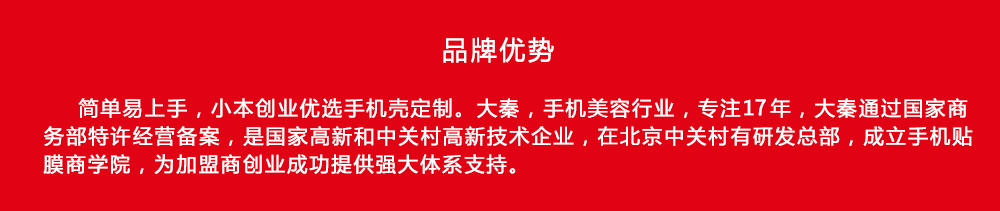 品牌优势

简单易上手，小本创业优选手机壳定制。大秦，手机美容行业，专注17年，大秦通过国家商务部特许经营备案，是国家高新和中关村高新技术企业，在北京中关村有研发总部，成立手机贴膜商学院，为加盟商创业成功提供强大体系支持。